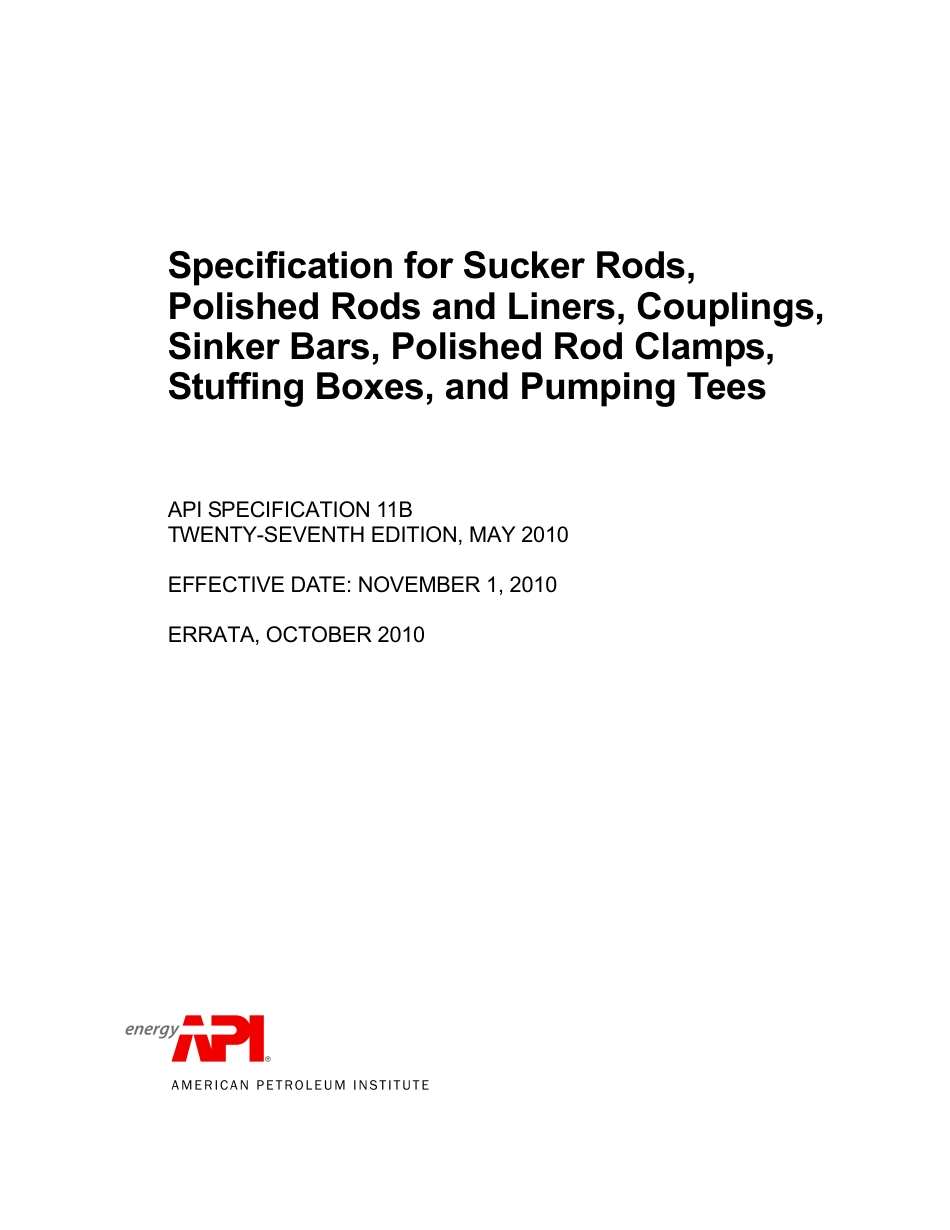 Specification for Sucker Rods, Polished Rods and Liners, Couplings, Sinker Bars, Polished Rod Clamps, Stuffing Boxes, and Pumping Tees

API SPECIFICATION 11B
TWENTY-SEVENTH EDITION, MAY 2010

EFFECTIVE DATE: NOVEMBER 1, 2010

ERRATA, OCTOBER 2010

energy API®
AMERICAN PETROLEUM INSTITUTE